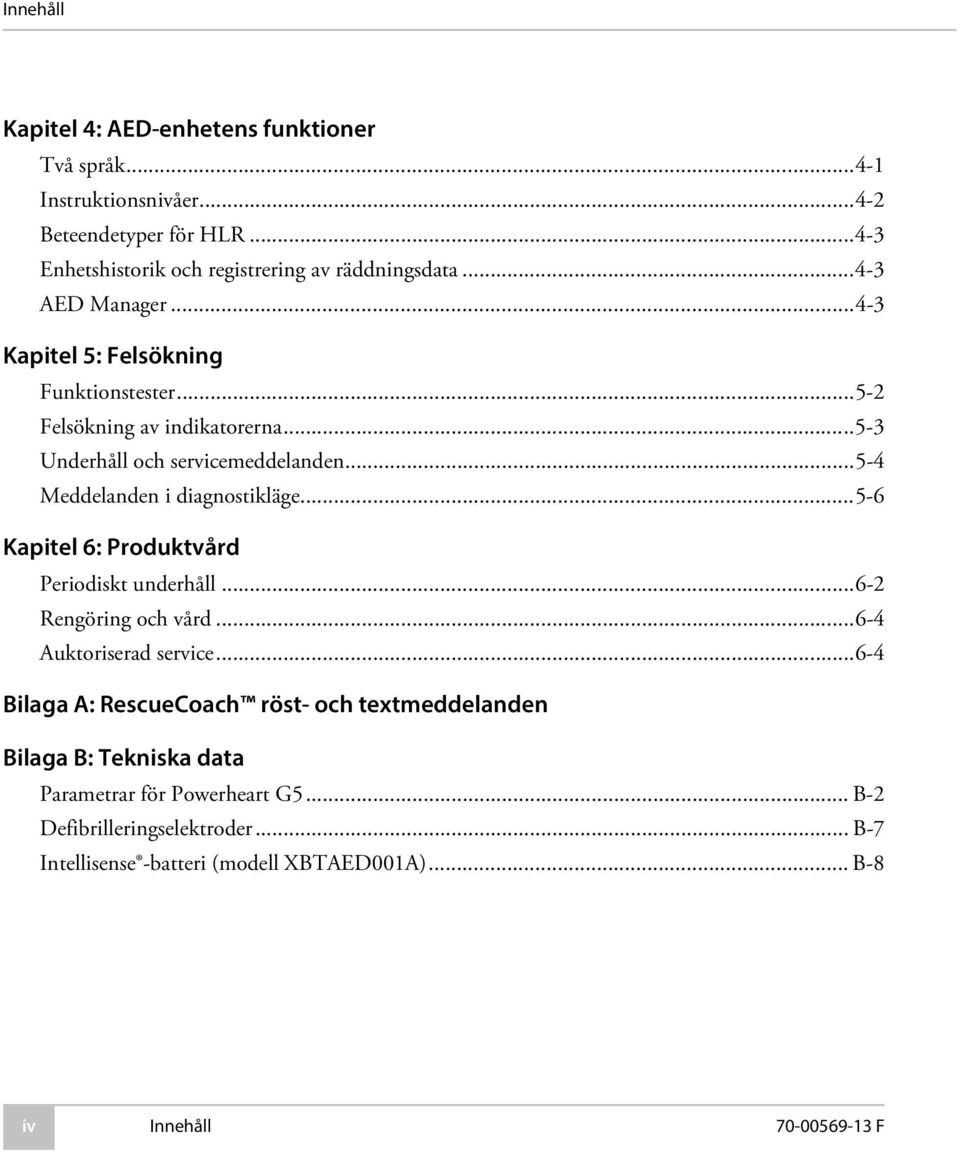 Innehåll

Kapitel 4: AED-enhetens funktioner

Två språk...4-1
Instruktionsnivåer...4-2
Beteendetyper för HLR...4-3
Enhetshistorik och registrering av räddningsdata...4-3
AED Manager...4-3

Kapitel 5: Felsökning

Funktionstester...5-2
Felsökning av indikatorerna...5-3
Underhåll och servicemeddelanden...5-4
Meddelanden i diagnostikläge...5-6

Kapitel 6: Produktvård

Periodiskt underhåll...6-2
Rengöring och vård...6-4
Auktoriserad service...6-4

Bilaga A: RescueCoach™ röst- och textmeddelanden

Bilaga B: Tekniska data

Parametrar för Powerheart G5... B-2
Defibrilleringselektroder... B-7
Intellisense®-batteri (modell XBTAED001A)... B-8

iv Innehåll 70-00569-13 F